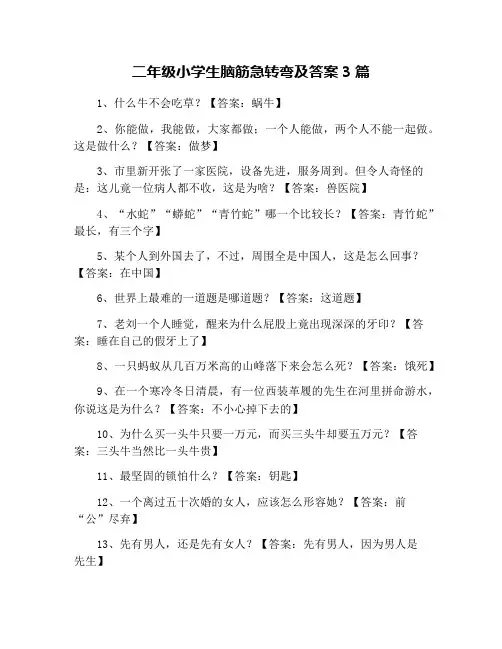 二年级小学生脑筋急转弯及答案 3 篇

1、什么牛不会吃草？【答案：蜗牛】

2、你能做，我能做，大家都做；一个人能做，两个人不能一起做。这是做什么？【答案：做梦】

3、市里新开张了一家医院，设备先进，服务周到。但令人奇怪的是：这儿竟一位病人都不收，这是为啥？【答案：兽医院】

4、“水蛇”“蟒蛇”“青竹蛇”哪一个比较长？【答案：青竹蛇”最长，有三个字】

5、某个人到外国去了，不过，周围全是中国人，这是怎么回事？【答案：在中国】

6、世界上最难的一道题是哪道题？【答案：这道题】

7、老刘一个人睡觉，醒来为什么屁股上竟出现深深的牙印？【答案：睡在自己的假牙上了】

8、一只蚂蚁从几百万米高的山峰落下来会怎么死？【答案：饿死】

9、在一个寒冷冬日清晨，有一位西装革履的先生在河里拼命游水，你说这是为什么？【答案：不小心掉下去的】

10、为什么买一头牛只要一万元，而买三头牛却要五万元？【答案：三头牛当然比一头牛贵】

11、最坚固的锁怕什么？【答案：钥匙】

12、一个离过五十次婚的女人，应该怎么形容她？【答案：前“公”尽弃】

13、先有男人，还是先有女人？【答案：先有男人，因为男人是先生】